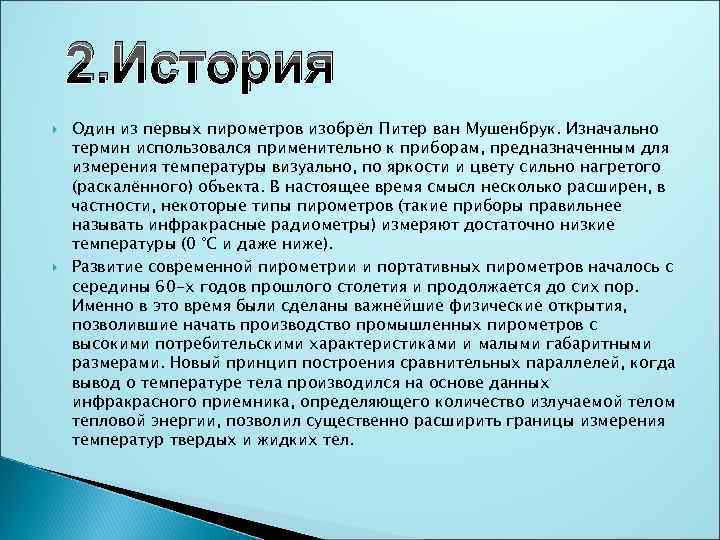 2.История

Один из первых пирометров изобрёл Питер ван Мушенбрук. Изначально термин использовался применительно к приборам, предназначенным для измерения температуры визуально, по яркости и цвету сильно нагретого (раскалённого) объекта. В настоящее время смысл несколько расширен, в частности, некоторые типы пирометров (такие приборы правильнее называть инфракрасные радиометры) измеряют достаточно низкие температуры (0 °C и даже ниже).

Развитие современной пирометрии и портативных пирометров началось с середины 60-х годов прошлого столетия и продолжается до сих пор. Именно в это время были сделаны важнейшие физические открытия, позволившие начать производство промышленных пирометров с высокими потребительскими характеристиками и малыми габаритными размерами. Новый принцип построения сравнительных параллелей, когда вывод о температуре тела производился на основе данных инфракрасного приемника, определяющего количество излучаемой телом тепловой энергии, позволил существенно расширить границы измерения температур твердых и жидких тел.